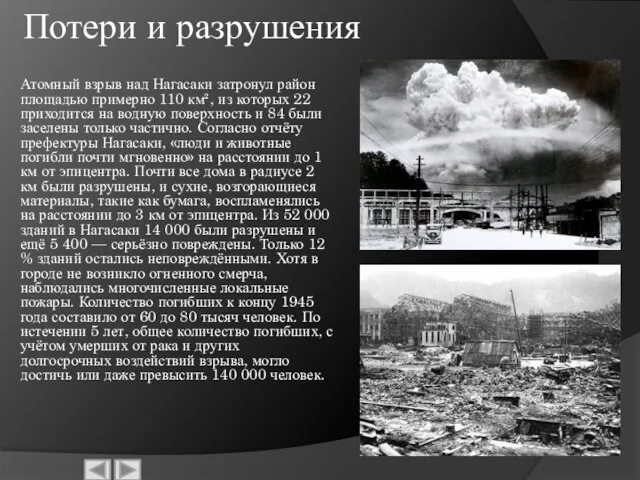 Потери и разрушения

Атомный взрыв над Нагасаки затронул район площадью примерно 110 км², из которых 22 приходится на водную поверхность и 84 были заселены только частично. Согласно отчёту префектуры Нагасаки, «люди и животные погибли почти мгновенно» на расстоянии до 1 км от эпицентра. Почти все дома в радиусе 2 км были разрушены, и сухие, возгорающиеся материалы, такие как бумага, воспламенялись на расстоянии до 3 км от эпицентра. Из 52 000 зданий в Нагасаки 14 000 были разрушены и ещё 5 400 — серьёзно повреждены. Только 12 % зданий остались неповреждёнными. Хотя в городе не возникло огненного смерча, наблюдались многочисленные локальные пожары. Количество погибших к концу 1945 года составило от 60 до 80 тысяч человек. По истечении 5 лет, общее количество погибших, с учётом умерших от рака и других долгосрочных воздействий взрыва, могло достичь или даже превысить 140 000 человек.